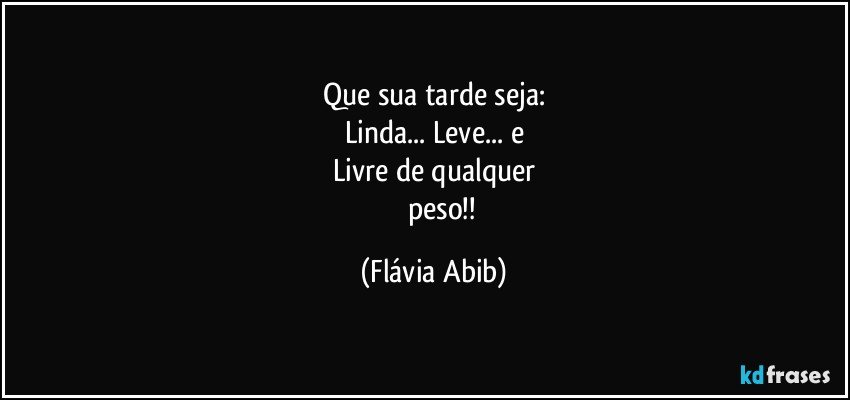 Que sua tarde seja:
Linda... Leve... e
Livre de qualquer
peso!!

(Flávia Abib)

kdfrases